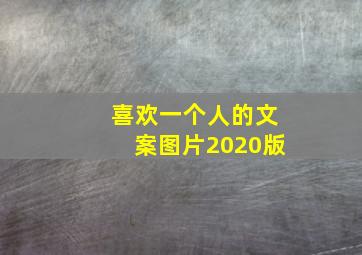 喜欢一个人的文案图片2020版